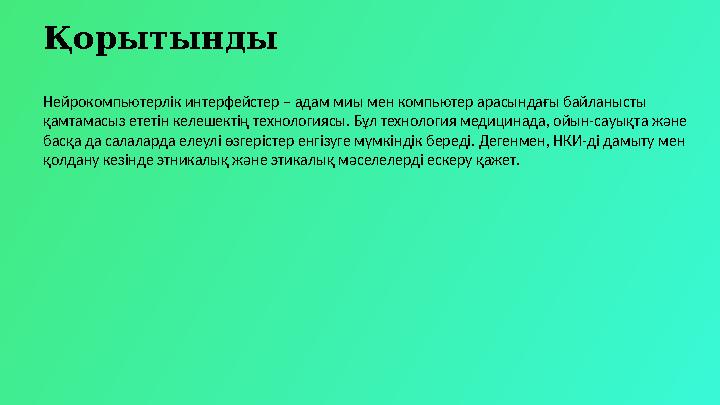 Қорытынды

Нейрокомпьютерлік интерфейстер – адам миы мен компьютер арасындағы байланысты қамтамасыз ететін келешектің технологиясы. Бұл технология медицинада, ойын-сауықта және басқа да салаларда елеулі өзгерістер енгізуге мүмкіндік береді. Дегенмен, НКИ-ді дамыту мен қолдану кезінде этникалық және этикалық мәселелерді ескеру қажет.